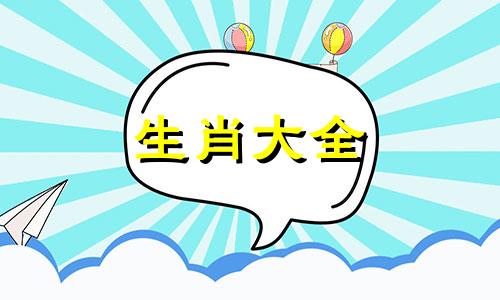 生肖大全